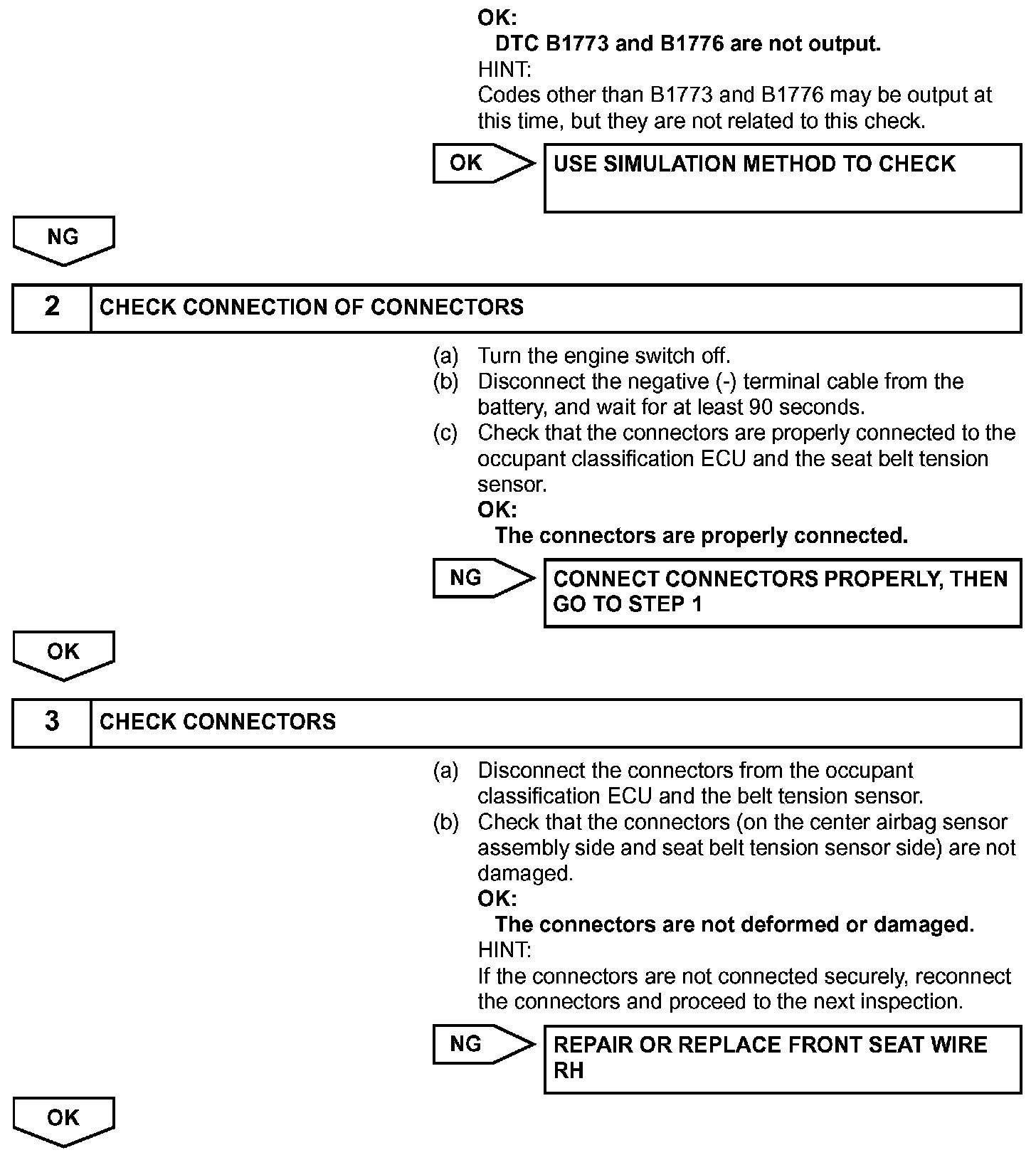 OK:
DTC B1773 and B1776 are not output.
HINT:
Codes other than B1773 and B1776 may be output at this time, but they are not related to this check.

OK

USE SIMULATION METHOD TO CHECK

NG

2 CHECK CONNECTION OF CONNECTORS

(a) Turn the engine switch off.
(b) Disconnect the negative (-) terminal cable from the battery, and wait for at least 90 seconds.
(c) Check that the connectors are properly connected to the occupant classification ECU and the seat belt tension sensor.
OK:
The connectors are properly connected.

NG

CONNECT CONNECTORS PROPERLY, THEN GO TO STEP 1

OK

3 CHECK CONNECTORS

(a) Disconnect the connectors from the occupant classification ECU and the belt tension sensor.
(b) Check that the connectors (on the center airbag sensor assembly side and seat belt tension sensor side) are not damaged.
OK:
The connectors are not deformed or damaged.
HINT:
If the connectors are not connected securely, reconnect the connectors and proceed to the next inspection.

NG

REPAIR OR REPLACE FRONT SEAT WIRE RH

OK